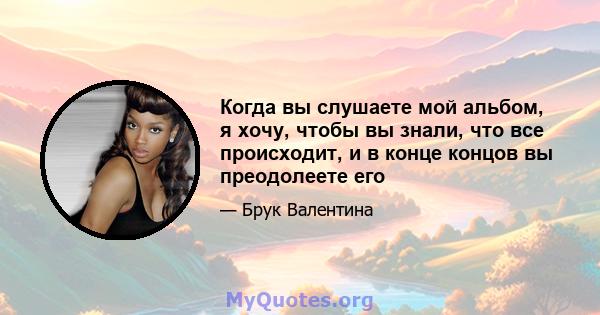 Когда вы слушаете мой альбом, я хочу, чтобы вы знали, что все происходит, и в конце концов вы преодолеете его

— Брук Валентина

MyQuotes.org